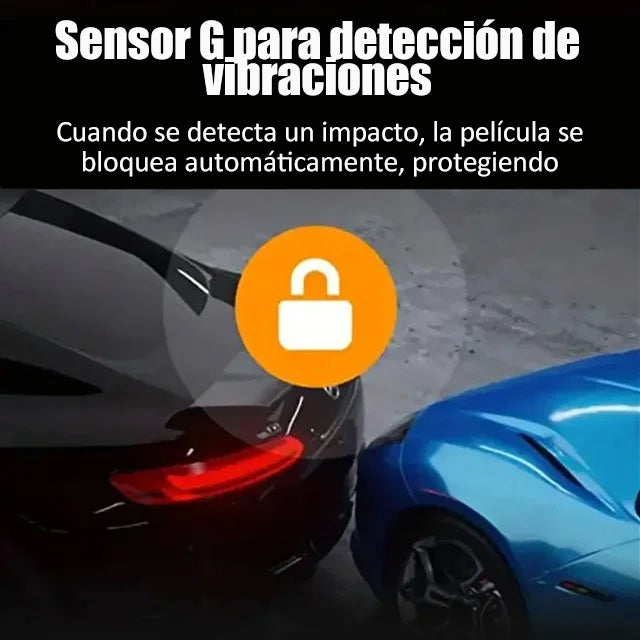 Sensor G para detección de vibraciones

Cuando se detecta un impacto, la película se bloquea automáticamente, protegiendo